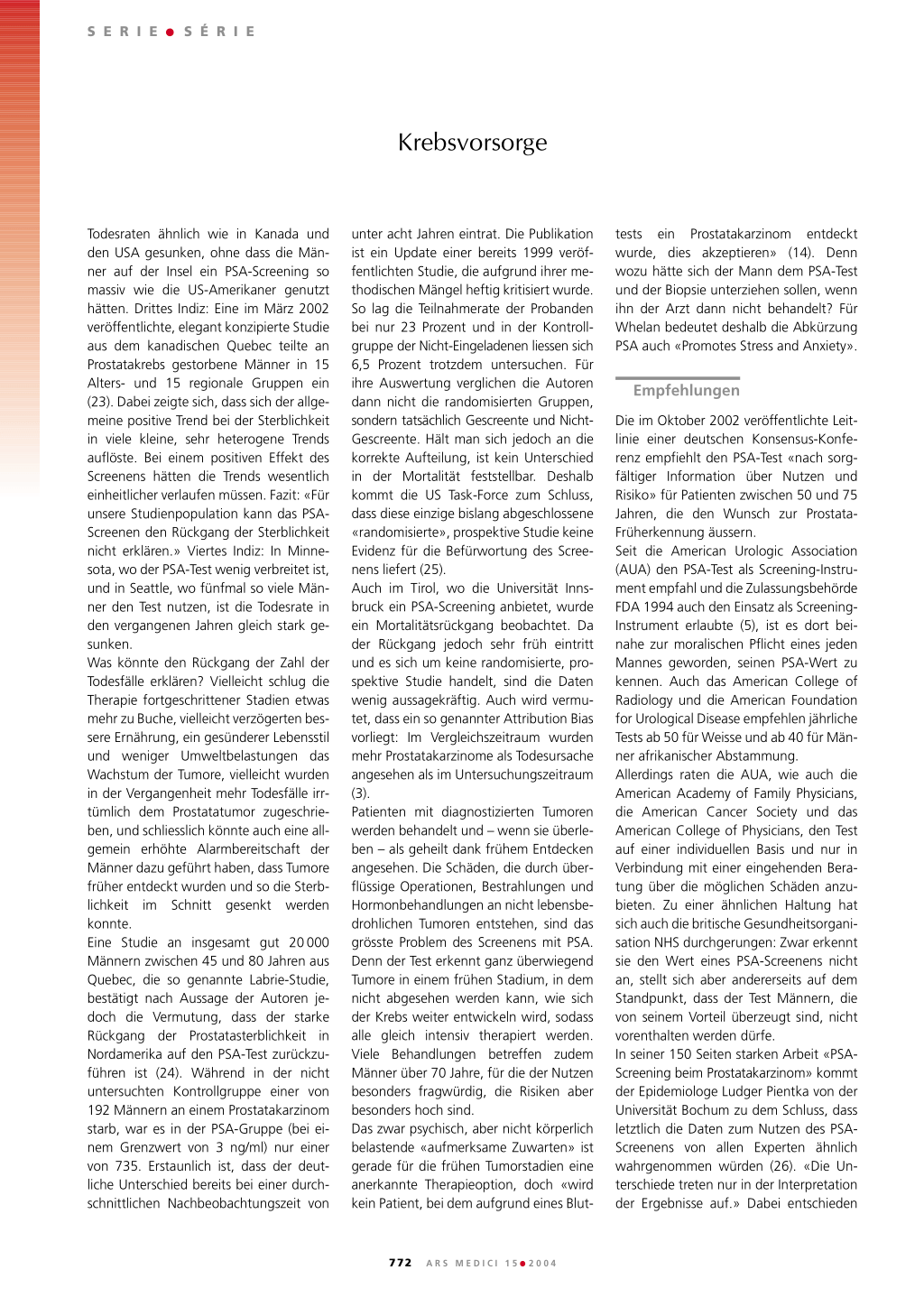 SERIE ● SÉRIE

Krebsvorsorge

Todesraten ähnlich wie in Kanada und den USA gesunken, ohne dass die Männer auf der Insel ein PSA-Screening so massiv wie die US-Amerikaner genutzt hätten. Drittes Indiz: Eine im März 2002 veröffentlichte, elegant konzipierte Studie aus dem kanadischen Quebec teilte an Prostatakrebs gestorbene Männer in 15 Alters- und 15 regionale Gruppen ein (23). Dabei zeigte sich, dass sich der allgemeine positive Trend bei der Sterblichkeit in viele kleine, sehr heterogene Trends auflöste. Bei einem positiven Effekt des Screenens hätten die Trends wesentlich einheitlicher verlaufen müssen. Fazit: «Für unsere Studienpopulation kann das PSA-Screenen den Rückgang der Sterblichkeit nicht erklären.» Viertes Indiz: In Minnesota, wo der PSA-Test wenig verbreitet ist, und in Seattle, wo fünfmal so viele Männer den Test nutzen, ist die Todesrate in den vergangenen Jahren gleich stark gesunken.
Was könnte den Rückgang der Zahl der Todesfälle erklären? Vielleicht schlug die Therapie fortgeschrittener Stadien etwas mehr zu Buche, vielleicht verzögerten bessere Ernährung, ein gesünderer Lebensstil und weniger Umweltbelastungen das Wachstum der Tumore, vielleicht wurden in der Vergangenheit mehr Todesfälle irrtümlich dem Prostatatumor zugeschrieben, und schliesslich könnte auch eine allgemein erhöhte Alarmbereitschaft der Männer dazu geführt haben, dass Tumore früher entdeckt wurden und so die Sterblichkeit im Schnitt gesenkt werden konnte.
Eine Studie an insgesamt gut 20 000 Männern zwischen 45 und 80 Jahren aus Quebec, die so genannte Labrie-Studie, bestätigt nach Aussage der Autoren jedoch die Vermutung, dass der starke Rückgang der Prostatasterblichkeit in Nordamerika auf den PSA-Test zurückzuführen ist (24). Während in der nicht untersuchten Kontrollgruppe einer von 192 Männern an einem Prostatakarzinom starb, war es in der PSA-Gruppe (bei einem Grenzwert von 3 ng/ml) nur einer von 735. Erstaunlich ist, dass der deutliche Unterschied bereits bei einer durchschnittlichen Nachbeobachtungszeit von unter acht Jahren eintrat. Die Publikation ist ein Update einer bereits 1999 veröffentlichten Studie, die aufgrund ihrer methodischen Mängel heftig kritisiert wurde. So lag die Teilnahmerate der Probanden bei nur 23 Prozent und in der Kontrollgruppe der Nicht-Eingeladenen liessen sich 6,5 Prozent trotzdem untersuchen. Für ihre Auswertung verglichen die Autoren dann nicht die randomisierten Gruppen, sondern tatsächlich Gescreente und Nicht-Gescreente. Hält man sich jedoch an die korrekte Aufteilung, ist kein Unterschied in der Mortalität feststellbar. Deshalb kommt die US Task-Force zum Schluss, dass diese einzige bislang abgeschlossene «randomisierte», prospektive Studie keine Evidenz für die Befürwortung des Screenens liefert (25).
Auch im Tirol, wo die Universität Innsbruck ein PSA-Screening anbietet, wurde ein Mortalitätsrückgang beobachtet. Da der Rückgang jedoch sehr früh eintritt und es sich um keine randomisierte, prospektive Studie handelt, sind die Daten wenig aussagekräftig. Auch wird vermutet, dass ein so genannter Attribution Bias vorliegt: Im Vergleichszeitraum wurden mehr Prostatakarzinome als Todesursache angesehen als im Untersuchungszeitraum (3).
Patienten mit diagnostizierten Tumoren werden behandelt und – wenn sie überleben – als geheilt dank frühem Entdecken angesehen. Die Schäden, die durch überflüssige Operationen, Bestrahlungen und Hormonbehandlungen an nicht lebensbedrohlichen Tumoren entstehen, sind das grösste Problem des Screenens mit PSA. Denn der Test erkennt ganz überwiegend Tumore in einem frühen Stadium, in dem nicht abgesehen werden kann, wie sich der Krebs weiter entwickeln wird, sodass alle gleich intensiv therapiert werden. Viele Behandlungen betreffen zudem Männer über 70 Jahre, für die der Nutzen besonders fragwürdig, die Risiken aber besonders hoch sind.
Das zwar psychisch, aber nicht körperlich belastende «aufmerksame Zuwarten» ist gerade für die frühen Tumorstadien eine anerkannte Therapieoption, doch «wird kein Patient, bei dem aufgrund eines Bluttests ein Prostatakarzinom entdeckt wurde, dies akzeptieren» (14). Denn wozu hätte sich der Mann dem PSA-Test und der Biopsie unterziehen sollen, wenn ihn der Arzt dann nicht behandelt? Für Whelan bedeutet deshalb die Abkürzung PSA auch «Promotes Stress and Anxiety».

Empfehlungen

Die im Oktober 2002 veröffentlichte Leitlinie einer deutschen Konsensus-Konferenz empfiehlt den PSA-Test «nach sorgfältiger Information über Nutzen und Risiko» für Patienten zwischen 50 und 75 Jahren, die den Wunsch zur Prostata-Früherkennung äussern.
Seit die American Urologic Association (AUA) den PSA-Test als Screening-Instrument empfahl und die Zulassungsbehörde FDA 1994 auch den Einsatz als Screening-Instrument erlaubte (5), ist es dort beinahe zur moralischen Pflicht eines jeden Mannes geworden, seinen PSA-Wert zu kennen. Auch das American College of Radiology und die American Foundation for Urological Disease empfehlen jährliche Tests ab 50 für Weisse und ab 40 für Männer afrikanischer Abstammung.
Allerdings raten die AUA, wie auch die American Academy of Family Physicians, die American Cancer Society und das American College of Physicians, den Test auf einer individuellen Basis und nur in Verbindung mit einer eingehenden Beratung über die möglichen Schäden anzubieten. Zu einer ähnlichen Haltung hat sich auch die britische Gesundheitsorganisation NHS durchgerungen: Zwar erkennt sie den Wert eines PSA-Screenens nicht an, stellt sich aber andererseits auf dem Standpunkt, dass der Test Männern, die von seinem Vorteil überzeugt sind, nicht vorenthalten werden dürfe.
In seiner 150 Seiten starken Arbeit «PSA-Screening beim Prostatakarzinom» kommt der Epidemiologe Ludger Pientka von der Universität Bochum zu dem Schluss, dass letztlich die Daten zum Nutzen des PSA-Screenens von allen Experten ähnlich wahrgenommen würden (26). «Die Unterschiede treten nur in der Interpretation der Ergebnisse auf.» Dabei entschieden

772 ARS MEDICI 15 ● 2004